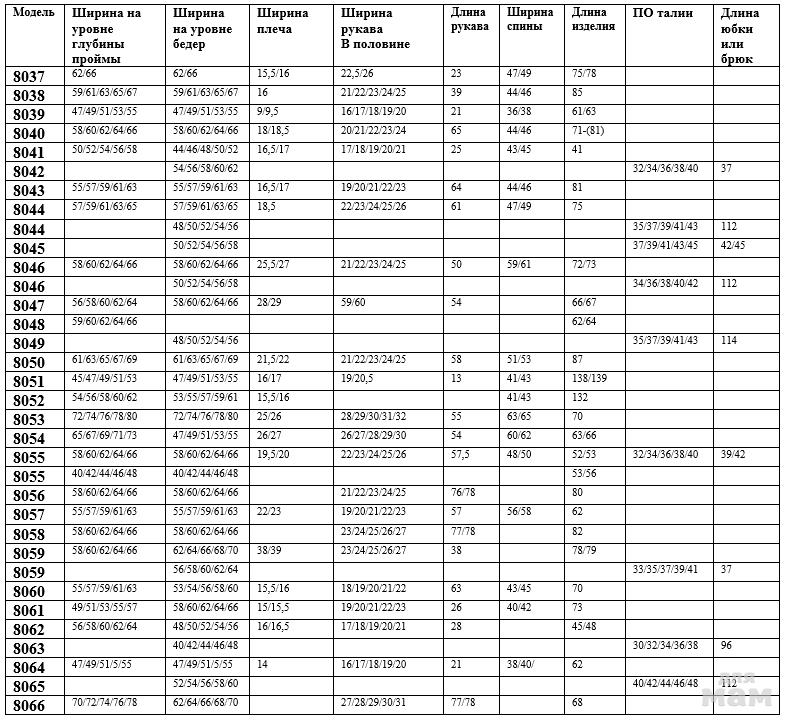 | Модель | Ширина на уровне глубины проймы | Ширина на уровне бедер | Ширина плеча | Ширина рукава В половине | Длина рукава | Ширина спины | Длина изделия | ПО талии | Длина юбки или брюк |
|---|---|---|---|---|---|---|---|---|---|
| 8037 | 62/66 | 62/66 | 15,5/16 | 22,5/26 | 23 | 47/49 | 75/78 | | |
| 8038 | 59/61/63/65/67 | 59/61/63/65/67 | 16 | 21/22/23/24/25 | 39 | 44/46 | 85 | | |
| 8039 | 47/49/51/53/55 | 47/49/51/53/55 | 9/9,5 | 16/17/18/19/20 | 21 | 36/38 | 61/63 | | |
| 8040 | 58/60/62/64/66 | 58/60/62/64/66 | 18/18,5 | 20/21/22/23/24 | 65 | 44/46 | 71-(81) | | |
| 8041 | 50/52/54/56/58 | 44/46/48/50/52 | 16,5/17 | 17/18/19/20/21 | 25 | 43/45 | 41 | | |
| 8042 | | 54/56/58/60/62 | | | | | | 32/34/36/38/40 | 37 |
| 8043 | 55/57/59/61/63 | 55/57/59/61/63 | 16,5/17 | 19/20/21/22/23 | 64 | 44/46 | 81 | | |
| 8044 | 57/59/61/63/65 | 57/59/61/63/65 | 18,5 | 22/23/24/25/26 | 61 | 47/49 | 75 | | |
| 8044 | | 48/50/52/54/56 | | | | | | 35/37/39/41/43 | 112 |
| 8045 | | 50/52/54/56/58 | | | | | | 37/39/41/43/45 | 42/45 |
| 8046 | 58/60/62/64/66 | 58/60/62/64/66 | 25,5/27 | 21/22/23/24/25 | 50 | 59/61 | 72/73 | | |
| 8046 | | 50/52/54/56/58 | | | | | | 34/36/38/40/42 | 112 |
| 8047 | 56/58/60/62/64 | 58/60/62/64/66 | 28/29 | 59/60 | 54 | | 66/67 | | |
| 8048 | 59/60/62/64/66 | | | | | | 62/64 | | |
| 8049 | | 48/50/52/54/56 | | | | | | 35/37/39/41/43 | 114 |
| 8050 | 61/63/65/67/69 | 61/63/65/67/69 | 21,5/22 | 21/22/23/24/25 | 58 | 51/53 | 87 | | |
| 8051 | 45/47/49/51/53 | 47/49/51/53/55 | 16/17 | 19/20,5 | 13 | 41/43 | 138/139 | | |
| 8052 | 54/56/58/60/62 | 53/55/57/59/61 | 15,5/16 | | | 41/43 | 132 | | |
| 8053 | 72/74/76/78/80 | 72/74/76/78/80 | 25/26 | 28/29/30/31/32 | 55 | 63/65 | 70 | | |
| 8054 | 65/67/69/71/73 | 47/49/51/53/55 | 26/27 | 26/27/28/29/30 | 54 | 60/62 | 63/66 | | |
| 8055 | 58/60/62/64/66 | 58/60/62/64/66 | 19,5/20 | 22/23/24/25/26 | 57,5 | 48/50 | 52/53 | 32/34/36/38/40 | 39/42 |
| 8055 | 40/42/44/46/48 | 40/42/44/46/48 | | | | | 53/56 | | |
| 8056 | 58/60/62/64/66 | 58/60/62/64/66 | | 21/22/23/24/25 | 76/78 | | 80 | | |
| 8057 | 55/57/59/61/63 | 55/57/59/61/63 | 22/23 | 19/20/21/22/23 | 57 | 56/58 | 62 | | |
| 8058 | 58/60/62/64/66 | 58/60/62/64/66 | | 23/24/25/26/27 | 77/78 | | 82 | | |
| 8059 | 58/60/62/64/66 | 62/64/66/68/70 | 38/39 | 23/24/25/26/27 | 38 | | 78/79 | | |
| 8059 | | 56/58/60/62/64 | | | | | | 33/35/37/39/41 | 37 |
| 8060 | 55/57/59/61/63 | 53/54/56/58/60 | 15,5/16 | 18/19/20/21/22 | 63 | 43/45 | 70 | | |
| 8061 | 49/51/53/55/57 | 58/60/62/64/66 | 15/15,5 | 19/20/21/22/23 | 26 | 40/42 | 73 | | |
| 8062 | 56/58/60/62/64 | 48/50/52/54/56 | 16/16,5 | 17/18/19/20/21 | 28 | | 45/48 | | |
| 8063 | | 40/42/44/46/48 | | | | | | 30/32/34/36/38 | 96 |
| 8064 | 47/49/51/5/55 | 47/49/51/5/55 | 14 | 16/17/18/19/20 | 21 | 38/40/ | 62 | | |
| 8065 | | 52/54/56/58/60 | | | | | | 40/42/44/46/48 | 112 |
| 8066 | 70/72/74/76/78 | 62/64/66/68/70 | | 27/28/29/30/31 | 77/78 | | 68 | | |

для мам